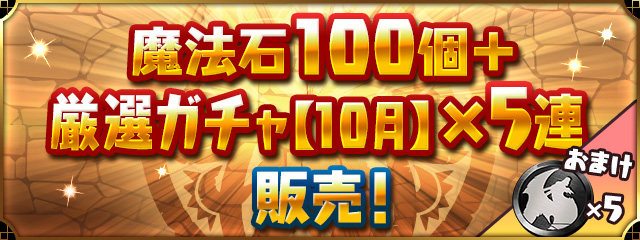 魔法石100個+
厳選ガチャ【10月】×5連
販売!

おまけ
×5